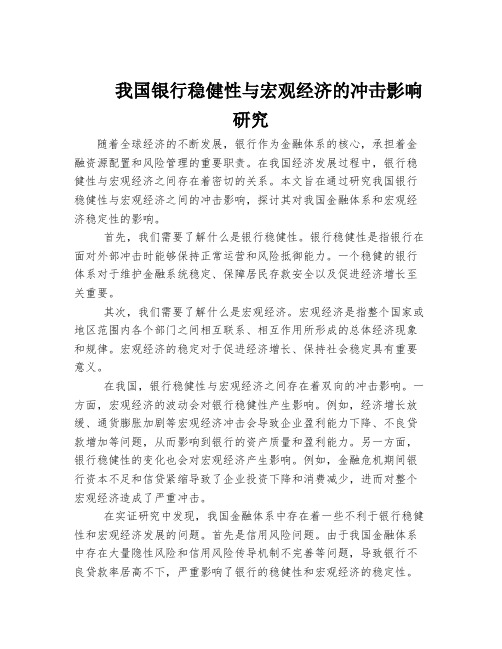 我国银行稳健性与宏观经济的冲击影响研究

随着全球经济的不断发展，银行作为金融体系的核心，承担着金融资源配置和风险管理的重要职责。在我国经济发展过程中，银行稳健性与宏观经济之间存在着密切的关系。本文旨在通过研究我国银行稳健性与宏观经济之间的冲击影响，探讨其对我国金融体系和宏观经济稳定性的影响。

首先，我们需要了解什么是银行稳健性。银行稳健性是指银行在面对外部冲击时能够保持正常运营和风险抵御能力。一个稳健的银行体系对于维护金融系统稳定、保障居民存款安全以及促进经济增长至关重要。

其次，我们需要了解什么是宏观经济。宏观经济是指整个国家或地区范围内各个部门之间相互联系、相互作用所形成的总体经济现象和规律。宏观经济的稳定对于促进经济增长、保持社会稳定具有重要意义。

在我国，银行稳健性与宏观经济之间存在着双向的冲击影响。一方面，宏观经济的波动会对银行稳健性产生影响。例如，经济增长放缓、通货膨胀加剧等宏观经济冲击会导致企业盈利能力下降、不良贷款增加等问题，从而影响到银行的资产质量和盈利能力。另一方面，银行稳健性的变化也会对宏观经济产生影响。例如，金融危机期间银行资本不足和信贷紧缩导致了企业投资下降和消费减少，进而对整个宏观经济造成了严重冲击。

在实证研究中发现，我国金融体系中存在着一些不利于银行稳健性和宏观经济发展的问题。首先是信用风险问题。由于我国金融体系中存在大量隐性风险和信用风险传导机制不完善等问题，导致银行不良贷款率居高不下，严重影响了银行的稳健性和宏观经济的稳定性。